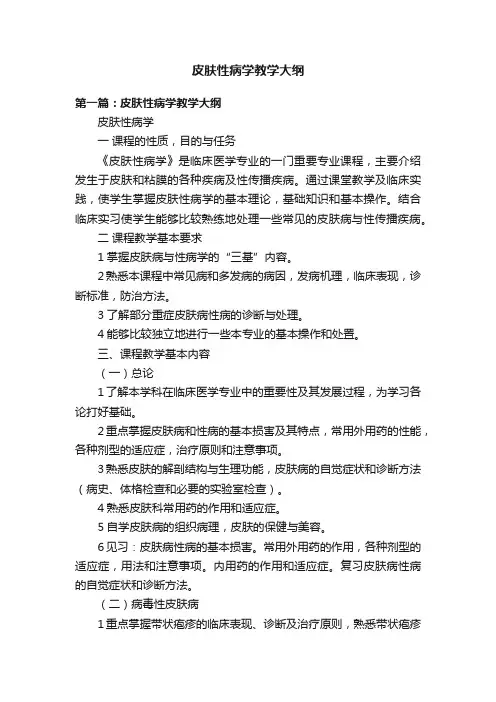 皮肤性病学教学大纲

第一篇：皮肤性病学教学大纲

皮肤性病学

一 课程的性质，目的与任务

《皮肤性病学》是临床医学专业的一门重要专业课程，主要介绍发生于皮肤和粘膜的各种疾病及性传播疾病。通过课堂教学及临床实践，使学生掌握皮肤性病学的基本理论，基础知识和基本操作。结合临床实习使学生能够比较熟练地处理一些常见的皮肤病与性传播疾病。

二 课程教学基本要求

1 掌握皮肤病与性病学的“三基”内容。

2 熟悉本课程中常见病和多发病的病因，发病机理，临床表现，诊断标准，防治方法。

3 了解部分重症皮肤病性病的诊断与处理。

4 能够比较独立地进行一些本专业的基本操作和处置。

三、课程教学基本内容

（一）总论

1 了解本学科在临床医学专业中的重要性及其发展过程，为学习各论打好基础。

2 重点掌握皮肤病和性病的基本损害及其特点，常用外用药的性能，各种剂型的适应症，治疗原则和注意事项。

3 熟悉皮肤的解剖结构与生理功能，皮肤病的自觉症状和诊断方法（病史、体格检查和必要的实验室检查）。

4 熟悉皮肤科常用药的作用和适应症。

5 自学皮肤病的组织病理，皮肤的保健与美容。

6 见习：皮肤病性病的基本损害。常用外用药的作用，各种剂型的适应症，用法和注意事项。内用药的作用和适应症。复习皮肤病性病的自觉症状和诊断方法。

（二）病毒性皮肤病

1 重点掌握带状疱疹的临床表现、诊断及治疗原则，熟悉带状疱疹